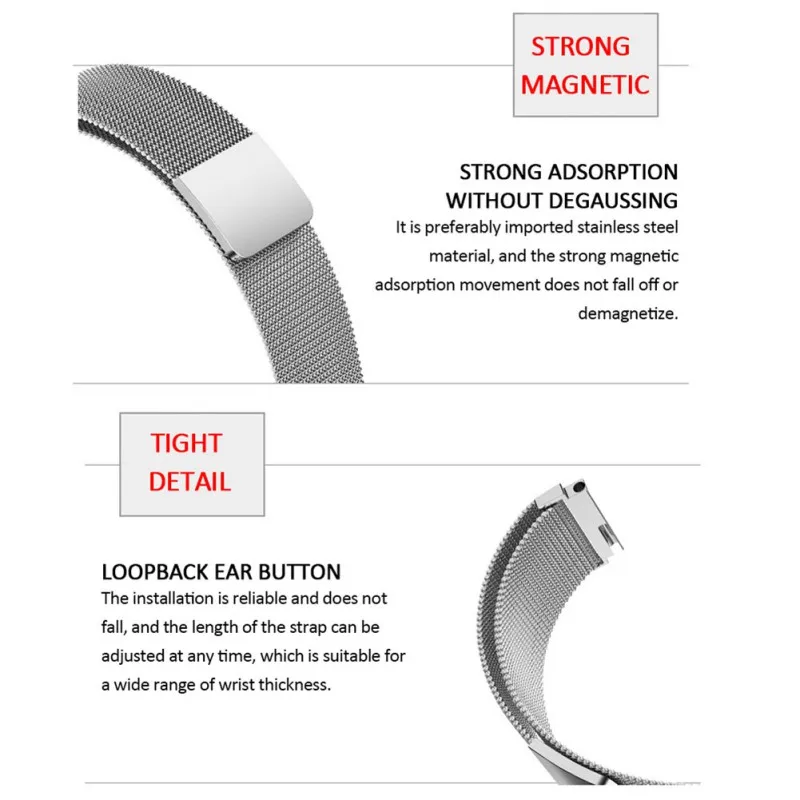 STRONG MAGNETIC

STRONG ADSORPTION WITHOUT DEGAUSSING

It is preferably imported stainless steel material, and the strong magnetic adsorption movement does not fall off or demagnetize.

TIGHT DETAIL

LOOPBACK EAR BUTTON

The installation is reliable and does not fall, and the length of the strap can be adjusted at any time, which is suitable for a wide range of wrist thickness.